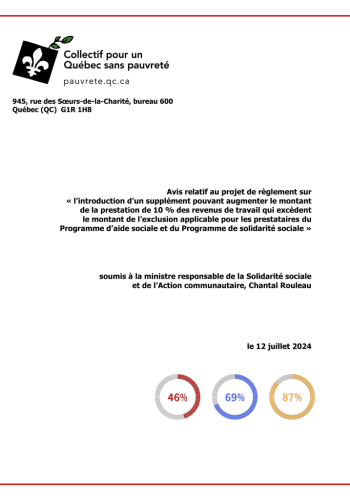 Collectif pour un Québec sans pauvreté

pauvrete.qc.ca

945, rue des Sœurs-de-la-Charité, bureau 600
Québec (QC) G1R 1H8

Avis relatif au projet de règlement sur « l'introduction d'un supplément pouvant augmenter le montant de la prestation de 10 % des revenus de travail qui excèdent le montant de l'exclusion applicable pour les prestataires du Programme d'aide sociale et du Programme de solidarité sociale »

soumis à la ministre responsable de la Solidarité sociale et de l'Action communautaire, Chantal Rouleau

le 12 juillet 2024

46%

69%

87%